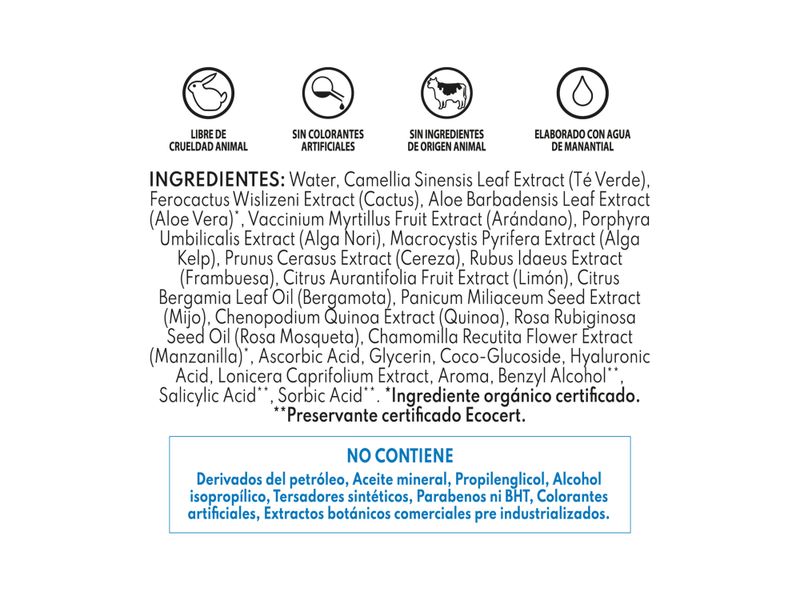 LIBRE DE CRUELDAD ANIMAL

SIN COLORANTES ARTIFICIALES

SIN INGREDIENTES DE ORIGEN ANIMAL

ELABORADO CON AGUA DE MANANTIAL

INGREDIENTES: Water, Camellia Sinensis Leaf Extract (Té Verde), Ferocactus Wislizeni Extract (Cactus), Aloe Barbadensis Leaf Extract (Aloe Vera)*, Vaccinium Myrtillus Fruit Extract (Arándano), Porphyra Umbilicalis Extract (Alga Nori), Macrocystis Pyrifera Extract (Alga Kelp), Prunus Cerasus Extract (Cereza), Rubus Idaeus Extract (Frambuesa), Citrus Aurantifolia Fruit Extract (Limón), Citrus Bergamia Leaf Oil (Bergamota), Panicum Miliaceum Seed Extract (Mijo), Chenopodium Quinoa Extract (Quinoa), Rosa Rubiginosa Seed Oil (Rosa Mosqueta), Chamomilla Recutita Flower Extract (Manzanilla)*, Ascorbic Acid, Glycerin, Coco-Glucoside, Hyaluronic Acid, Lonicera Caprifolium Extract, Aroma, Benzyl Alcohol**, Salicylic Acid**, Sorbic Acid**. *Ingrediente orgánico certificado. **Preservante certificado Ecocert.

NO CONTIENE

Derivados del petróleo, Aceite mineral, Propilenglicol, Alcohol isopropílico, Tersadores sintéticos, Parabenos ni BHT, Colorantes artificiales, Extractos botánicos comerciales pre industrializados.